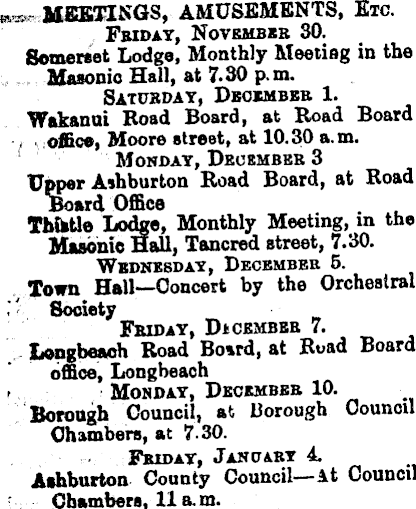 MEETINGS, AMUSEMENTS, Etc.

Friday, November 30.

Somerset Lodge, Monthly Meetiag in the Masonic Hall, at 7.30 p.m.

Saturday, December 1.

Wakanui Road Board, at Road Board office, Moore street, at 10.30 a.m.

Monday, December 3

Upper Ashburton Road Board, at Road Board Office

Thistle Lodge, Monthly Meeting, in the Masonic Hall, Tancred street, 7.30.

Wednesday, December 5.

Town Hall—Concert by the Orchestral Society

Friday, December 7.

Longbeach Road Board, at Road Board office, Longbeach

Monday, December 10.

Borough Council, at Borough Council Chambers, at 7.30.

Friday, January 4.

Ashburton County Council—At Council Chambers, 11 a.m.